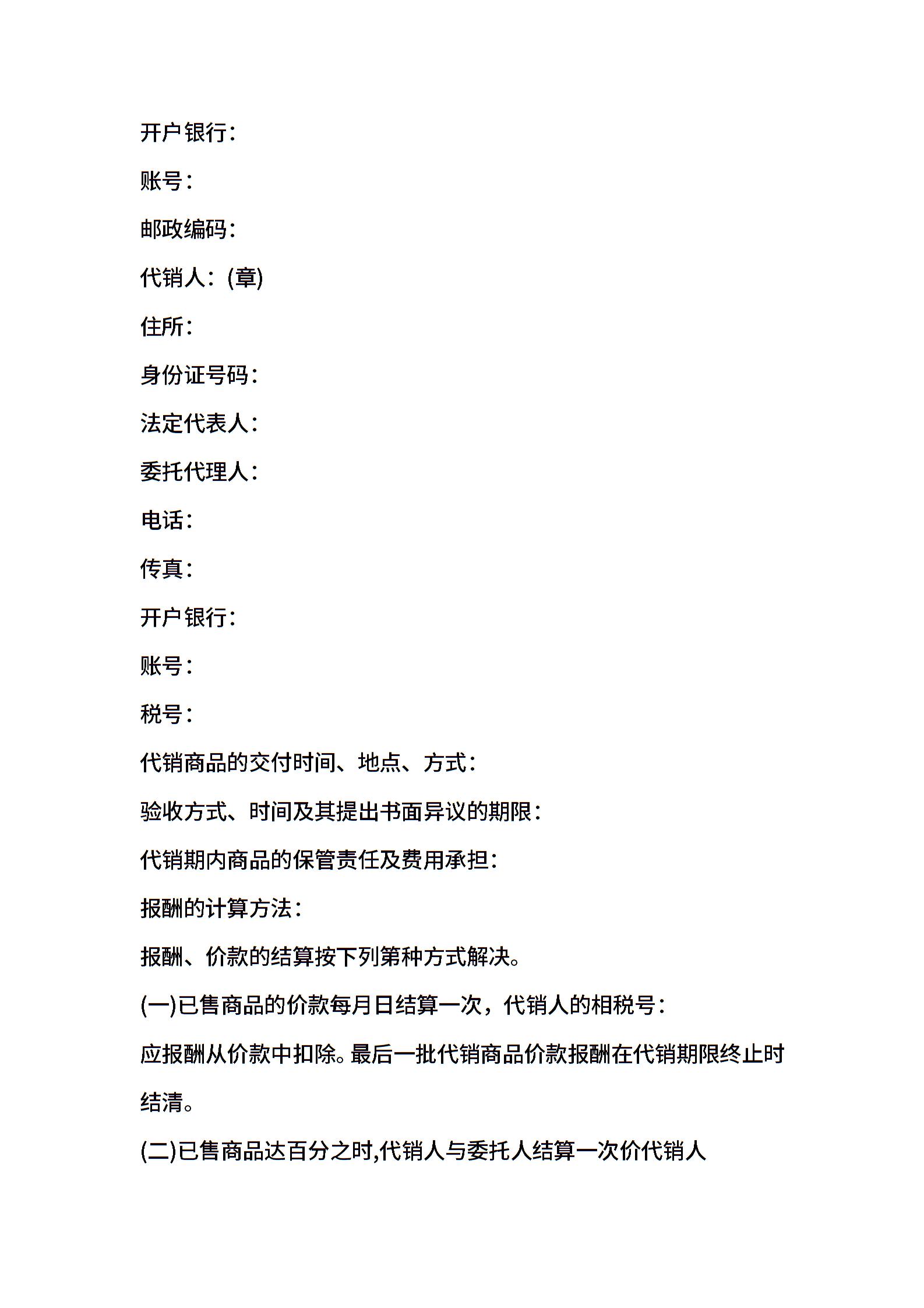 开户银行：

账号：

邮政编码：

代销人：(章)

住所：

身份证号码：

法定代表人：

委托代理人：

电话：

传真：

开户银行：

账号：

税号：

代销商品的交付时间、地点、方式：

验收方式、时间及其提出书面异议的期限：

代销期内商品的保管责任及费用承担：

报酬的计算方法：

报酬、价款的结算按下列第种方式解决。

(一)已售商品的价款每月日结算一次，代销人的相税号：

应报酬从价款中扣除。最后一批代销商品价款报酬在代销期限终止时结清。

(二)已售商品达百分之时,代销人与委托人结算一次价代销人